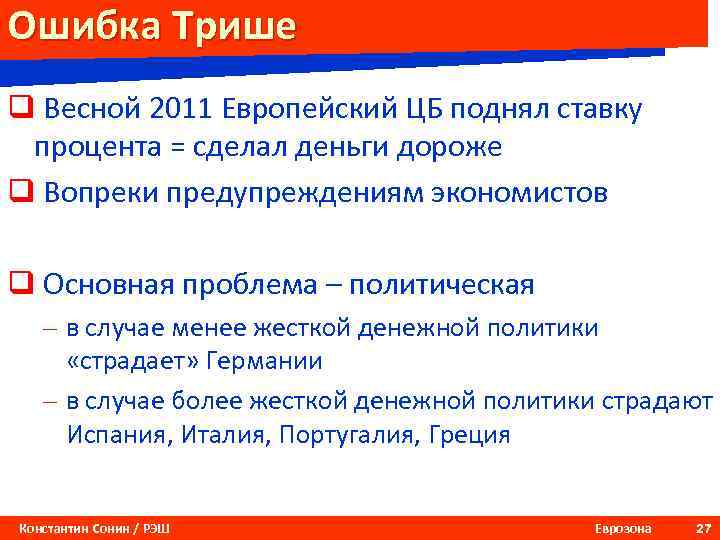 Ошибка Трише

❑ Весной 2011 Европейский ЦБ поднял ставку процента = сделал деньги дороже

❑ Вопреки предупреждениям экономистов

❑ Основная проблема – политическая

– в случае менее жесткой денежной политики «страдает» Германии

– в случае более жесткой денежной политики страдают Испания, Италия, Португалия, Греция

Константин Сонин / РЭШ

Еврозона

27